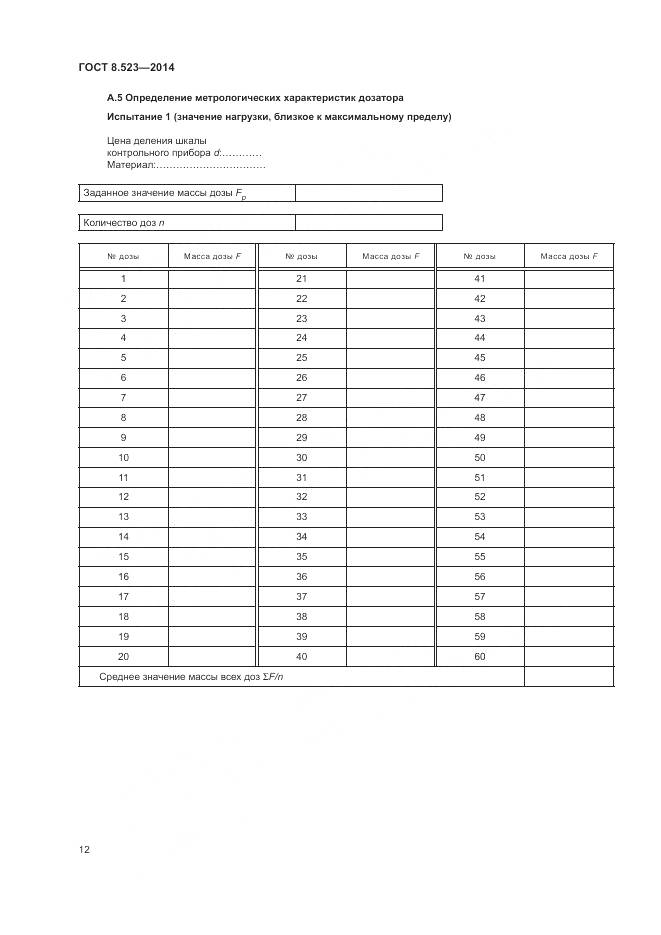 ГОСТ 8.523—2014

А.5 Определение метрологических характеристик дозатора

Испытание 1 (значение нагрузки, близкое к максимальному пределу)

Цена деления шкалы контрольного прибора $d$:…………
Материал:……………………………

| Заданное значение массы дозы $F_p$ | |
|---|---|

| Количество доз $n$ | |
|---|---|

| № дозы | Масса дозы $F$ | № дозы | Масса дозы $F$ | № дозы | Масса дозы $F$ |
|---|---|---|---|---|---|
| 1 | | 21 | | 41 | |
| 2 | | 22 | | 42 | |
| 3 | | 23 | | 43 | |
| 4 | | 24 | | 44 | |
| 5 | | 25 | | 45 | |
| 6 | | 26 | | 46 | |
| 7 | | 27 | | 47 | |
| 8 | | 28 | | 48 | |
| 9 | | 29 | | 49 | |
| 10 | | 30 | | 50 | |
| 11 | | 31 | | 51 | |
| 12 | | 32 | | 52 | |
| 13 | | 33 | | 53 | |
| 14 | | 34 | | 54 | |
| 15 | | 35 | | 55 | |
| 16 | | 36 | | 56 | |
| 17 | | 37 | | 57 | |
| 18 | | 38 | | 58 | |
| 19 | | 39 | | 59 | |
| 20 | | 40 | | 60 | |
| Среднее значение массы всех доз $\Sigma F/n$ | | | | | |

12